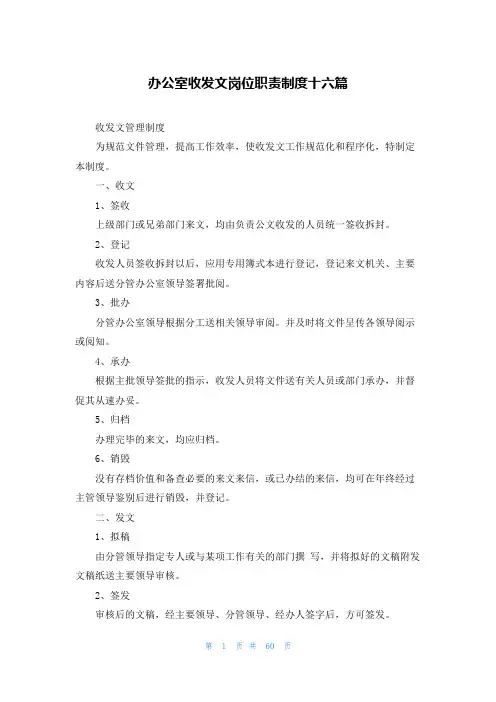 办公室收发文岗位职责制度十六篇

收发文管理制度

为规范文件管理，提高工作效率，使收发文工作规范化和程序化，特制定本制度。

一、收文

1、签收

上级部门或兄弟部门来文，均由负责公文收发的人员统一签收拆封。

2、登记

收发人员签收拆封以后，应用专用簿式本进行登记，登记来文机关、主要内容后送分管办公室领导签署批阅。

3、批办

分管办公室领导根据分工送相关领导审阅。并及时将文件呈传各领导阅示或阅知。

4、承办

根据主批领导签批的指示，收发人员将文件送有关人员或部门承办，并督促其从速办妥。

5、归档

办理完毕的来文，均应归档。

6、销毁

没有存档价值和备查必要的来文来信，或已办结的来信，均可在年终经过主管领导鉴别后进行销毁，并登记。

二、发文

1、拟稿

由分管领导指定专人或与某项工作有关的部门撰 写，并将拟好的文稿附发文稿纸送主要领导审核。

2、签发

审核后的文稿，经主要领导、分管领导、经办人签字后，方可签发。

第 1 页 共 60 页